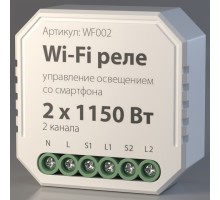 Артикул: WF002

Wi-Fi реле

управление освещением со смартфона

2 x 1150 Вт

2 канала

N L S1 L1 S2 L2